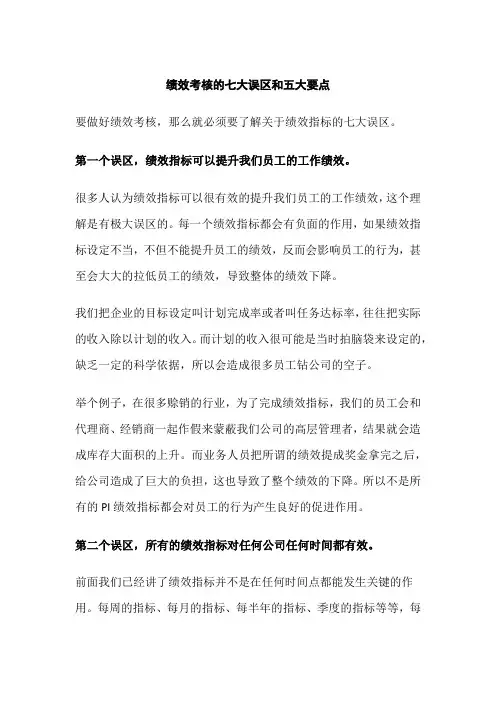 绩效考核的七大误区和五大要点

要做好绩效考核，那么就必须要了解关于绩效指标的七大误区。

第一个误区，绩效指标可以提升我们员工的工作绩效。

很多人认为绩效指标可以很有效的提升我们员工的工作绩效，这个理解是有极大误区的。每一个绩效指标都会有负面的作用，如果绩效指标设定不当，不但不能提升员工的绩效，反而会影响员工的行为，甚至会大大的拉低员工的绩效，导致整体的绩效下降。

我们把企业的目标设定叫计划完成率或者叫任务达标率，往往把实际的收入除以计划的收入。而计划的收入很可能是当时拍脑袋来设定的，缺乏一定的科学依据，所以会造成很多员工钻公司的空子。

举个例子，在很多赊销的行业，为了完成绩效指标，我们的员工会和代理商、经销商一起作假来蒙蔽我们公司的高层管理者，结果就会造成库存大面积的上升。而业务人员把所谓的绩效提成奖金拿完之后，给公司造成了巨大的负担，这也导致了整个绩效的下降。所以不是所有的 PI 绩效指标都会对员工的行为产生良好的促进作用。

第二个误区，所有的绩效指标对任何公司任何时间都有效。

前面我们已经讲了绩效指标并不是在任何时间点都能发生关键的作用。每周的指标、每月的指标、每半年的指标、季度的指标等等，每